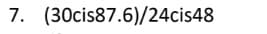 7. (30cis87.6)/24cis48